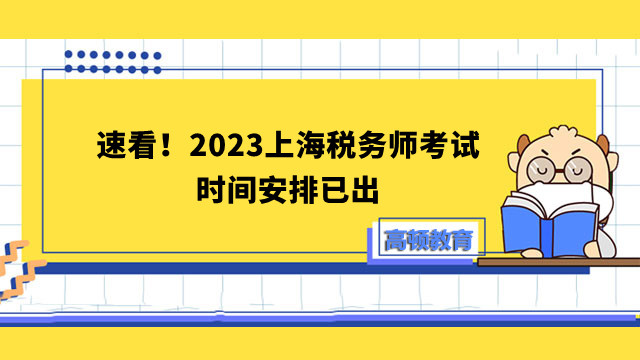 速看！2023上海税务师考试时间安排已出

高顿教育